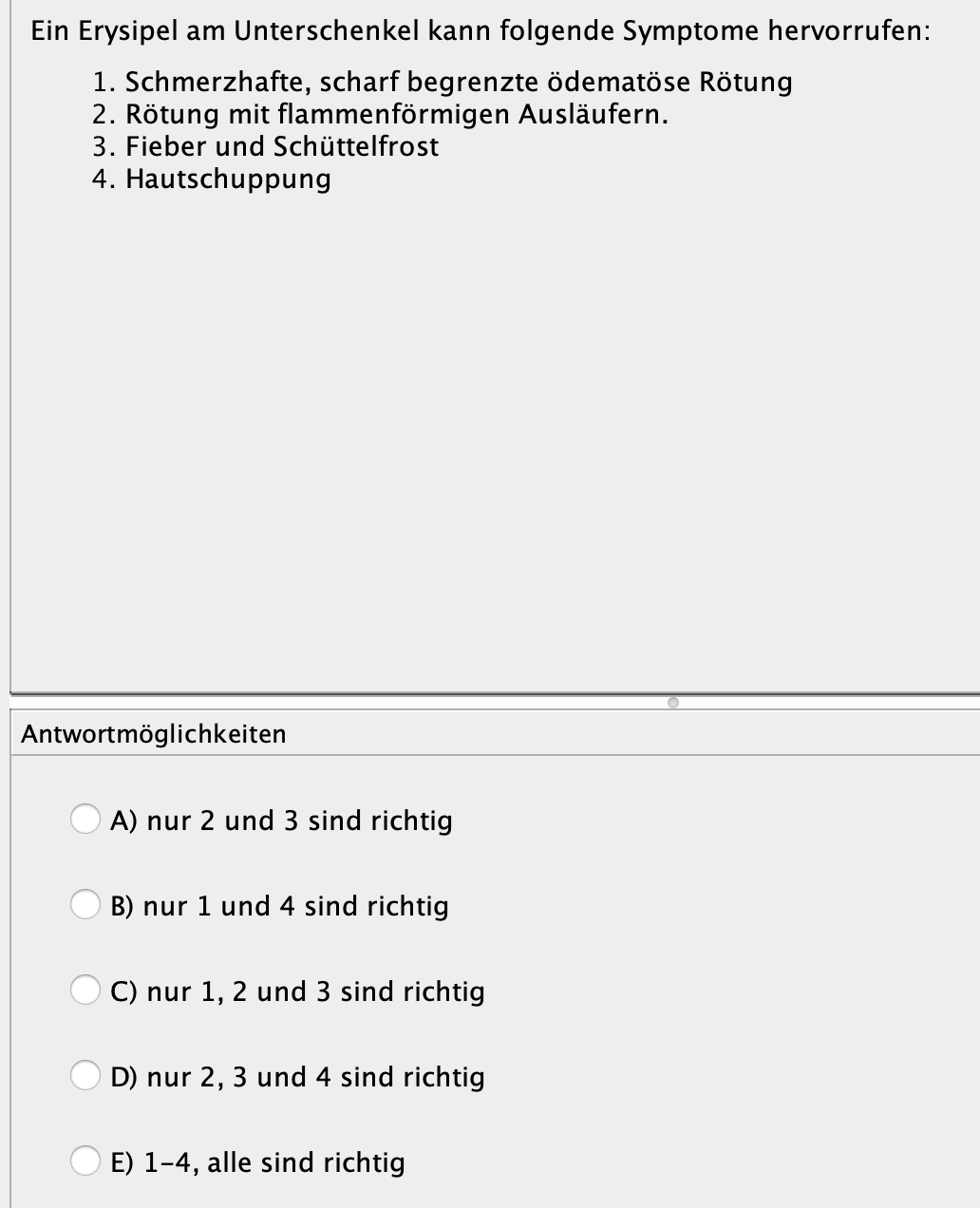 Ein Erysipel am Unterschenkel kann folgende Symptome hervorrufen:

1. Schmerzhafte, scharf begrenzte ödematöse Rötung
2. Rötung mit flammenförmigen Ausläufern.
3. Fieber und Schüttelfrost
4. Hautschuppung

Antwortmöglichkeiten

A) nur 2 und 3 sind richtig

B) nur 1 und 4 sind richtig

C) nur 1, 2 und 3 sind richtig

D) nur 2, 3 und 4 sind richtig

E) 1-4, alle sind richtig